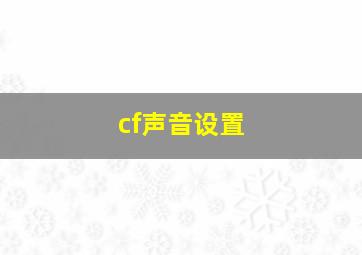 cf声音设置